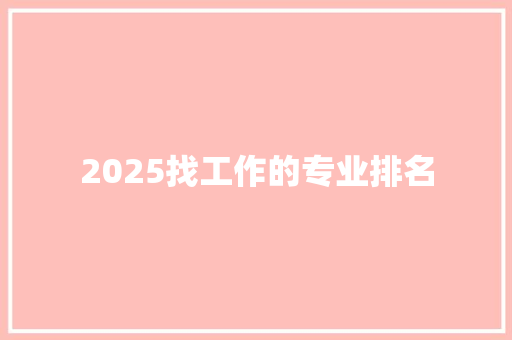 2025找工作的专业排名